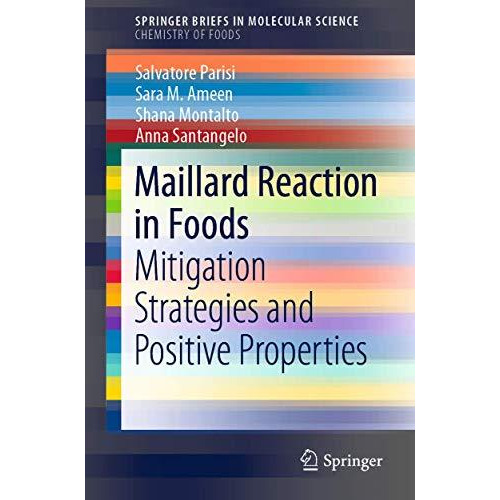 SPRINGER BRIEFS IN MOLECULAR SCIENCE
CHEMISTRY OF FOODS

Salvatore Parisi
Sara M. Ameen
Shana Montalto
Anna Santangelo

Maillard Reaction in Foods

Mitigation Strategies and Positive Properties

Springer